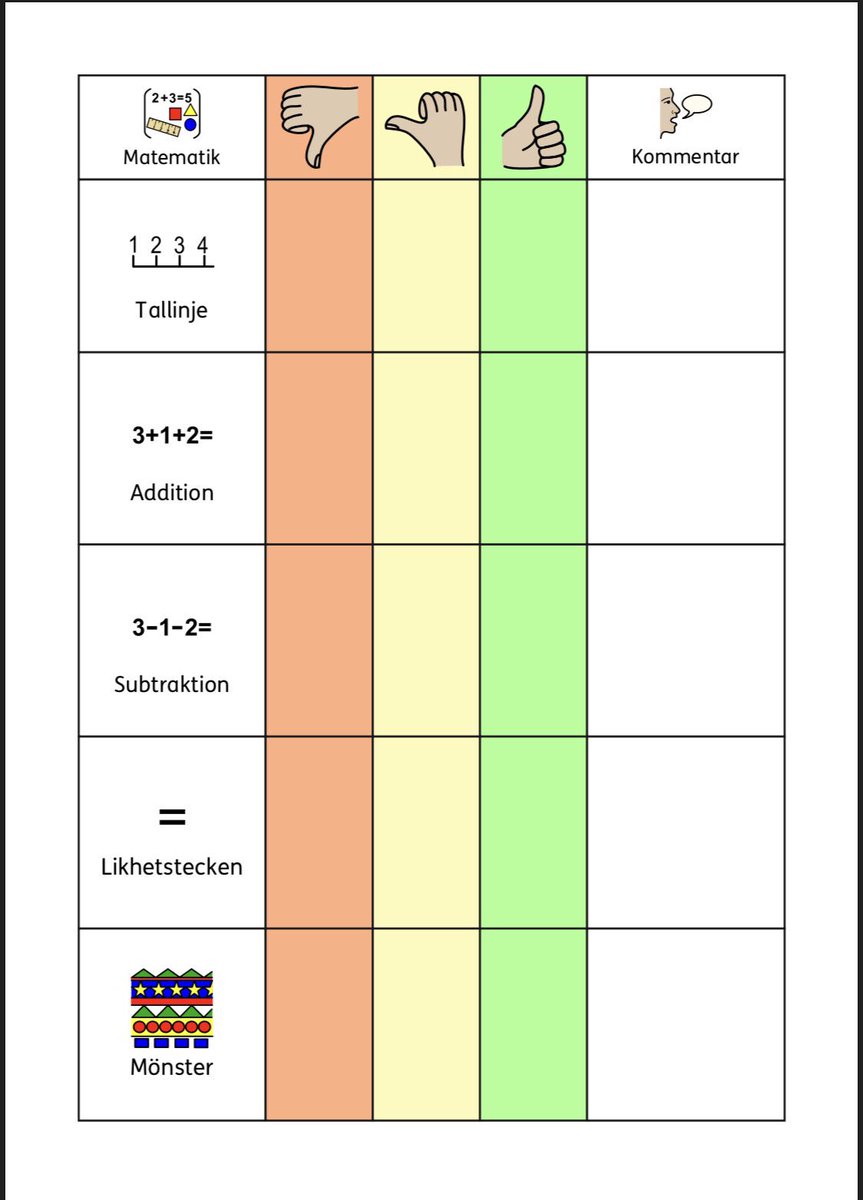 | 2+3=5 Matematik | | | | Kommentar |
|---|---|---|---|---|
| 1 2 3 4 Tallinje | | | | |
| 3+1+2= Addition | | | | |
| 3-1-2= Subtraktion | | | | |
| = Likhetstecken | | | | |
| Mönster | | | | |